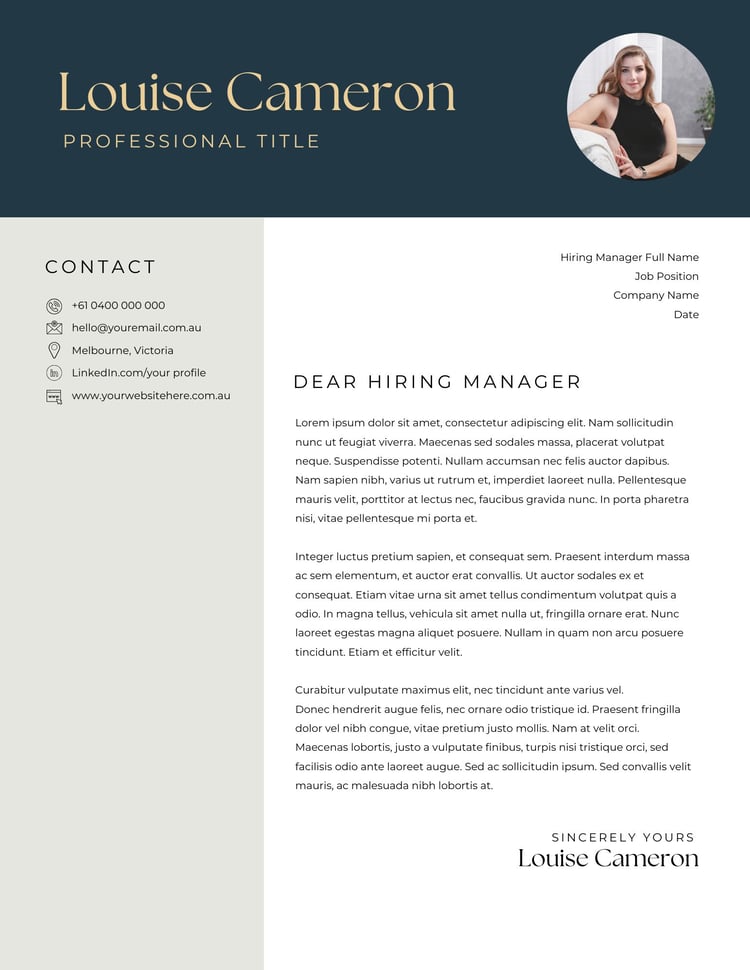 Louise Cameron
PROFESSIONAL TITLE

CONTACT

+61 0400 000 000
hello@youremail.com.au
Melbourne, Victoria
LinkedIn.com/your profile
www.yourwebsitehere.com.au

Hiring Manager Full Name
Job Position
Company Name
Date

DEAR HIRING MANAGER

Lorem ipsum dolor sit amet, consectetur adipiscing elit. Nam sollicitudin nunc ut feugiat viverra. Maecenas sed sodales massa, placerat volutpat neque. Suspendisse potenti. Nullam accumsan nec felis auctor dapibus. Nam sapien nibh, varius ut rutrum et, imperdiet laoreet nulla. Pellentesque mauris velit, porttitor at lectus nec, faucibus gravida nunc. In porta pharetra nisi, vitae pellentesque mi porta et.

Integer luctus pretium sapien, et consequat sem. Praesent interdum massa ac sem elementum, et auctor erat convallis. Ut auctor sodales ex et consequat. Etiam vitae urna sit amet tellus condimentum volutpat quis a odio. In magna tellus, vehicula sit amet nulla ut, fringilla ornare erat. Nunc laoreet egestas magna aliquet posuere. Nullam in quam non arcu posuere tincidunt. Etiam et efficitur velit.

Curabitur vulputate maximus elit, nec tincidunt ante varius vel.
Donec hendrerit augue felis, nec ornare odio tristique id. Praesent fringilla dolor vel nibh congue, vitae pretium justo mollis. Nam at velit orci. Maecenas lobortis, justo a vulputate finibus, turpis nisi tristique orci, sed facilisis odio ante laoreet augue. Sed ac sollicitudin ipsum. Sed convallis velit mauris, ac malesuada nibh lobortis at.

SINCERELY YOURS
Louise Cameron